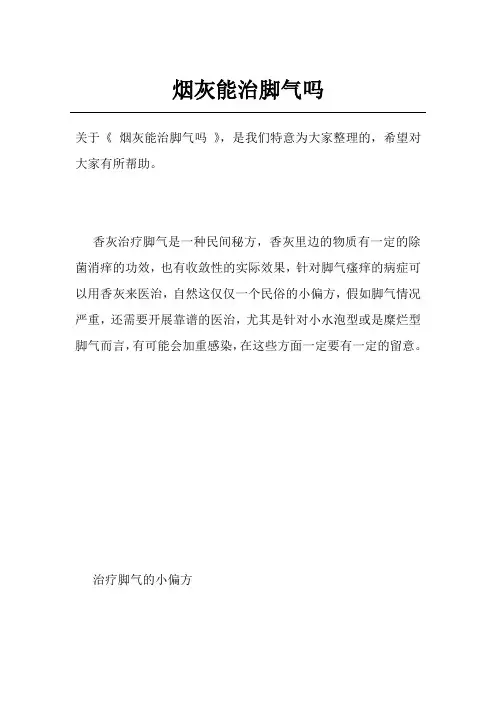 烟灰能治脚气吗

关于《 烟灰能治脚气吗 》，是我们特意为大家整理的，希望对大家有所帮助。

香灰治疗脚气是一种民间秘方，香灰里边的物质有一定的除菌消痒的功效，也有收敛性的实际效果，针对脚气瘙痒的病症可以用香灰来医治，自然这仅仅一个民俗的小偏方，假如脚气情况严重，还需要开展靠谱的医治，尤其是针对小水泡型或是糜烂型脚气而言，有可能会加重感染，在这些方面一定要有一定的留意。

治疗脚气的小偏方